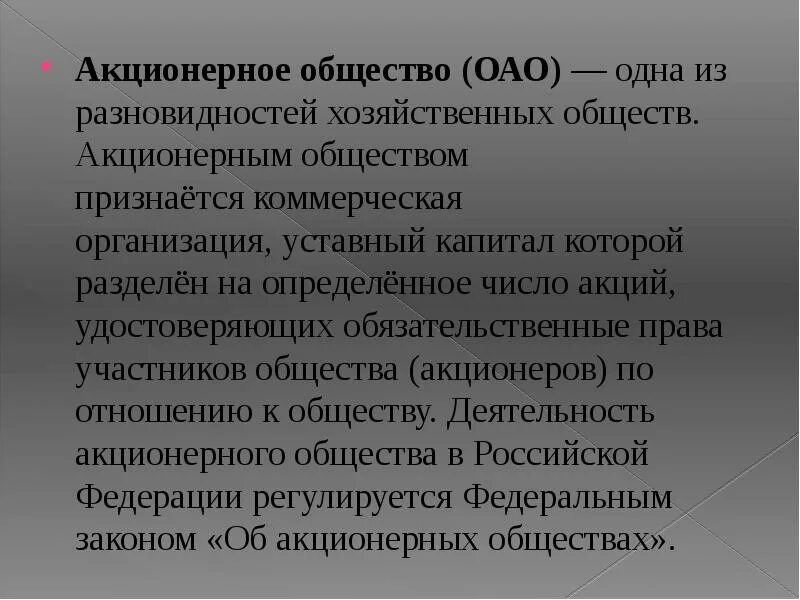 Акционерное общество (ОАО) — одна из разновидностей хозяйственных обществ. Акционерным обществом признаётся коммерческая организация, уставный капитал которой разделён на определённое число акций, удостоверяющих обязательственные права участников общества (акционеров) по отношению к обществу. Деятельность акционерного общества в Российской Федерации регулируется Федеральным законом «Об акционерных обществах».